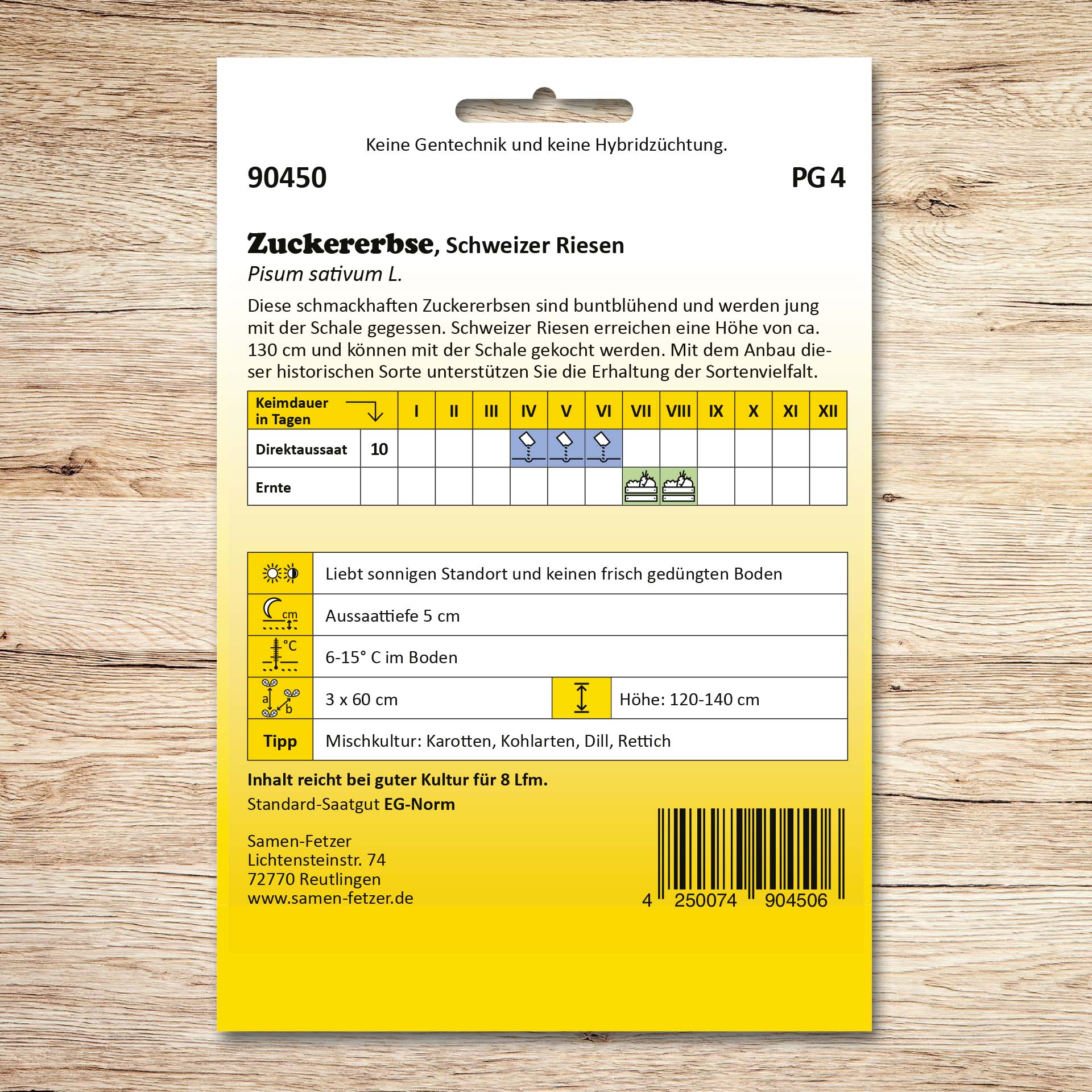 Keine Gentechnik und keine Hybridzüchtung.

90450

PG 4

Zuckererbse, Schweizer Riesen
Pisum sativum L.

Diese schmackhaften Zuckererbsen sind buntblühend und werden jung mit der Schale gegessen. Schweizer Riesen erreichen eine Höhe von ca. 130 cm und können mit der Schale gekocht werden. Mit dem Anbau dieser historischen Sorte unterstützen Sie die Erhaltung der Sortenvielfalt.

| Keimdauer in Tagen | | I | II | III | IV | V | VI | VII | VIII | IX | X | XI | XII |
|---|---|---|---|---|---|---|---|---|---|---|---|---|---|
| Direktaussaat | 10 | | | | | | | | | | | | |
| Ernte | | | | | | | | | | | | | |

Liebt sonnigen Standort und keinen frisch gedüngten Boden

cm
Aussaattiefe 5 cm

°C
6-15° C im Boden

a
b
3 x 60 cm

Höhe: 120-140 cm

Tipp
Mischkultur: Karotten, Kohlarten, Dill, Rettich

Inhalt reicht bei guter Kultur für 8 Lfm.

Standard-Saatgut EG-Norm

Samen-Fetzer
Lichtensteinstr. 74
72770 Reutlingen
www.samen-fetzer.de

4 250074 904506